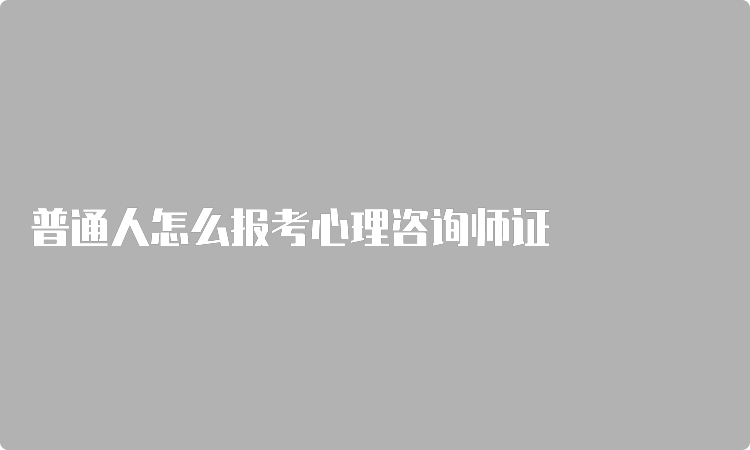 普通人怎么报考心理咨询师证